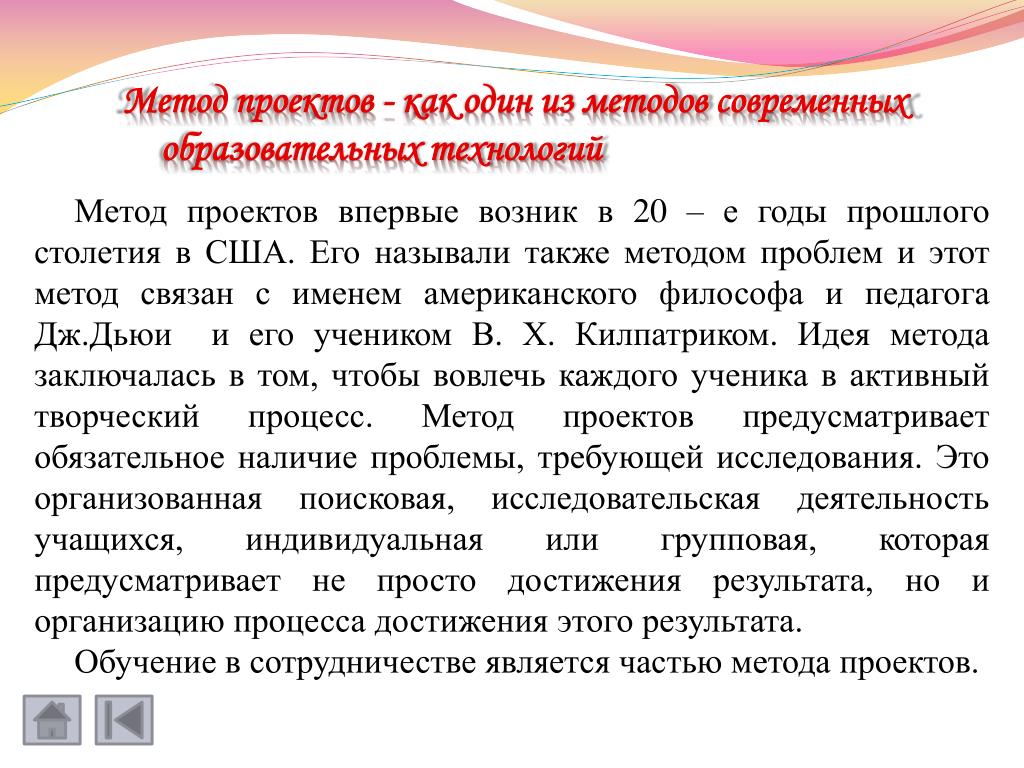 Метод проектов - как один из методов современных образовательных технологий

Метод проектов впервые возник в 20 – е годы прошлого столетия в США. Его называли также методом проблем и этот метод связан с именем американского философа и педагога Дж.Дьюи и его учеником В. Х. Килпатриком. Идея метода заключалась в том, чтобы вовлечь каждого ученика в активный творческий процесс. Метод проектов предусматривает обязательное наличие проблемы, требующей исследования. Это организованная поисковая, исследовательская деятельность учащихся, индивидуальная или групповая, которая предусматривает не просто достижения результата, но и организацию процесса достижения этого результата.

Обучение в сотрудничестве является частью метода проектов.